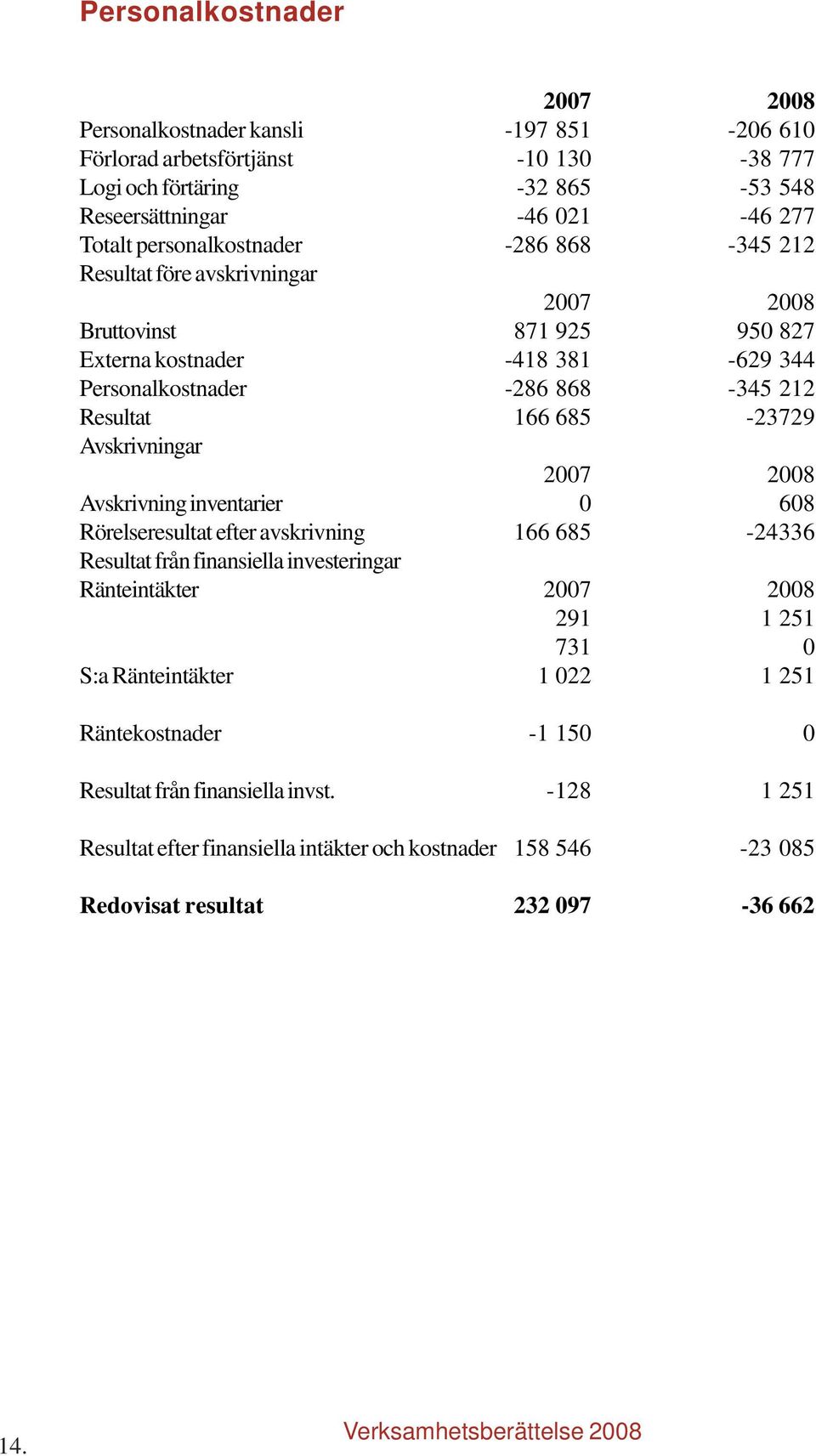 Personalkostnader

| | 2007 | 2008 |
|---|---|---|
| Personalkostnader kansli | -197 851 | -206 610 |
| Förlorad arbetsförtjänst | -10 130 | -38 777 |
| Logi och förtäring | -32 865 | -53 548 |
| Reseersättningar | -46 021 | -46 277 |
| Totalt personalkostnader | -286 868 | -345 212 |
| Resultat före avskrivningar | | |
| | 2007 | 2008 |
| Bruttovinst | 871 925 | 950 827 |
| Externa kostnader | -418 381 | -629 344 |
| Personalkostnader | -286 868 | -345 212 |
| Resultat | 166 685 | -23729 |
| Avskrivningar | | |
| | 2007 | 2008 |
| Avskrivning inventarier | 0 | 608 |
| Rörelseresultat efter avskrivning | 166 685 | -24336 |
| Resultat från finansiella investeringar | | |
| Ränteintäkter | 2007 | 2008 |
| | 291 | 1 251 |
| | 731 | 0 |
| S:a Ränteintäkter | 1 022 | 1 251 |
| Räntekostnader | -1 150 | 0 |
| Resultat från finansiella invst. | -128 | 1 251 |
| Resultat efter finansiella intäkter och kostnader | 158 546 | -23 085 |
| Redovisat resultat | 232 097 | -36 662 |

14.

Verksamhetsberättelse 2008